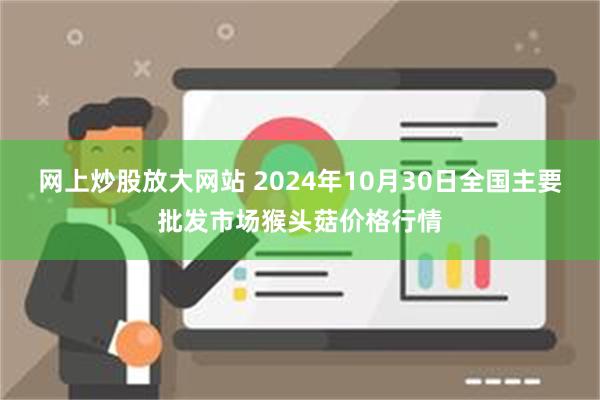 网上炒股放大网站 2024年10月30日全国主要批发市场猴头菇价格行情